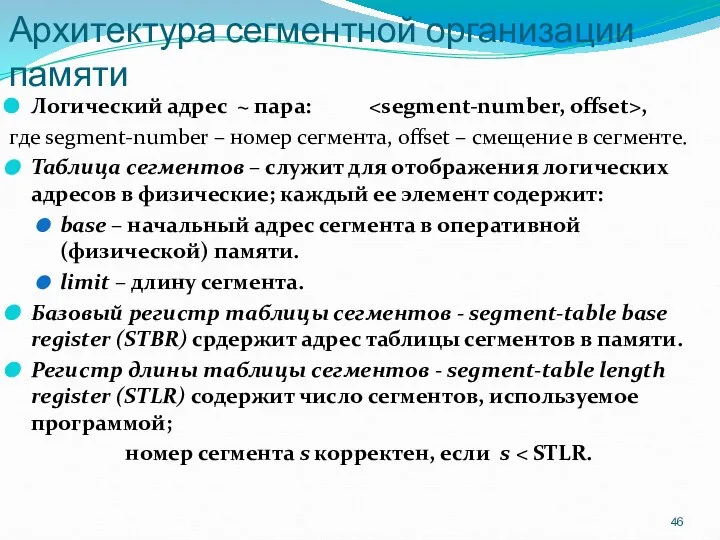 Архитектура сегментной организации памяти

Логический адрес ~ пара: <segment-number, offset>,

где segment-number – номер сегмента, offset – смещение в сегменте.

Таблица сегментов – служит для отображения логических адресов в физические; каждый ее элемент содержит:

base – начальный адрес сегмента в оперативной (физической) памяти.

limit – длину сегмента.

Базовый регистр таблицы сегментов - segment-table base register (STBR) срдержит адрес таблицы сегментов в памяти.

Регистр длины таблицы сегментов - segment-table length register (STLR) содержит число сегментов, используемое программой;

номер сегмента s корректен, если s < STLR.

46